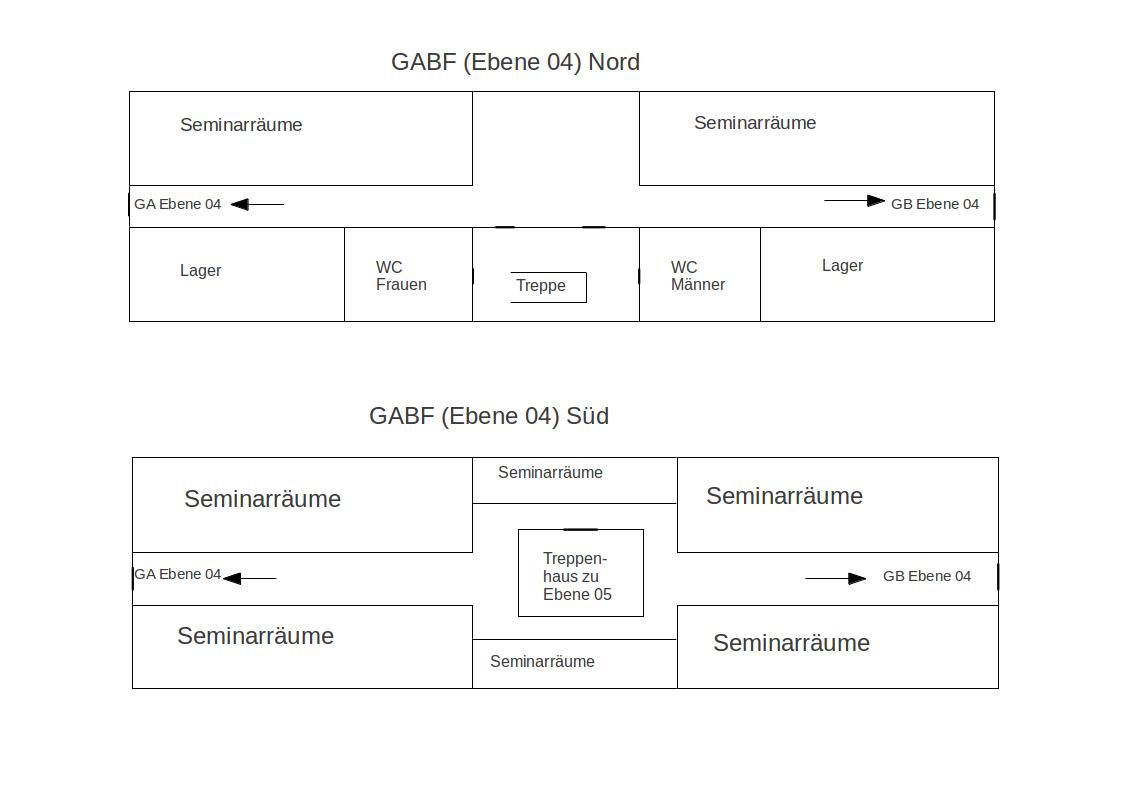 GABF (Ebene 04) Nord

Seminarräume

Seminarräume

GA Ebene 04

GB Ebene 04

Lager

WC Frauen

Treppe

WC Männer

Lager

GABF (Ebene 04) Süd

Seminarräume

Seminarräume

Seminarräume

GA Ebene 04

Treppenhaus zu Ebene 05

GB Ebene 04

Seminarräume

Seminarräume

Seminarräume